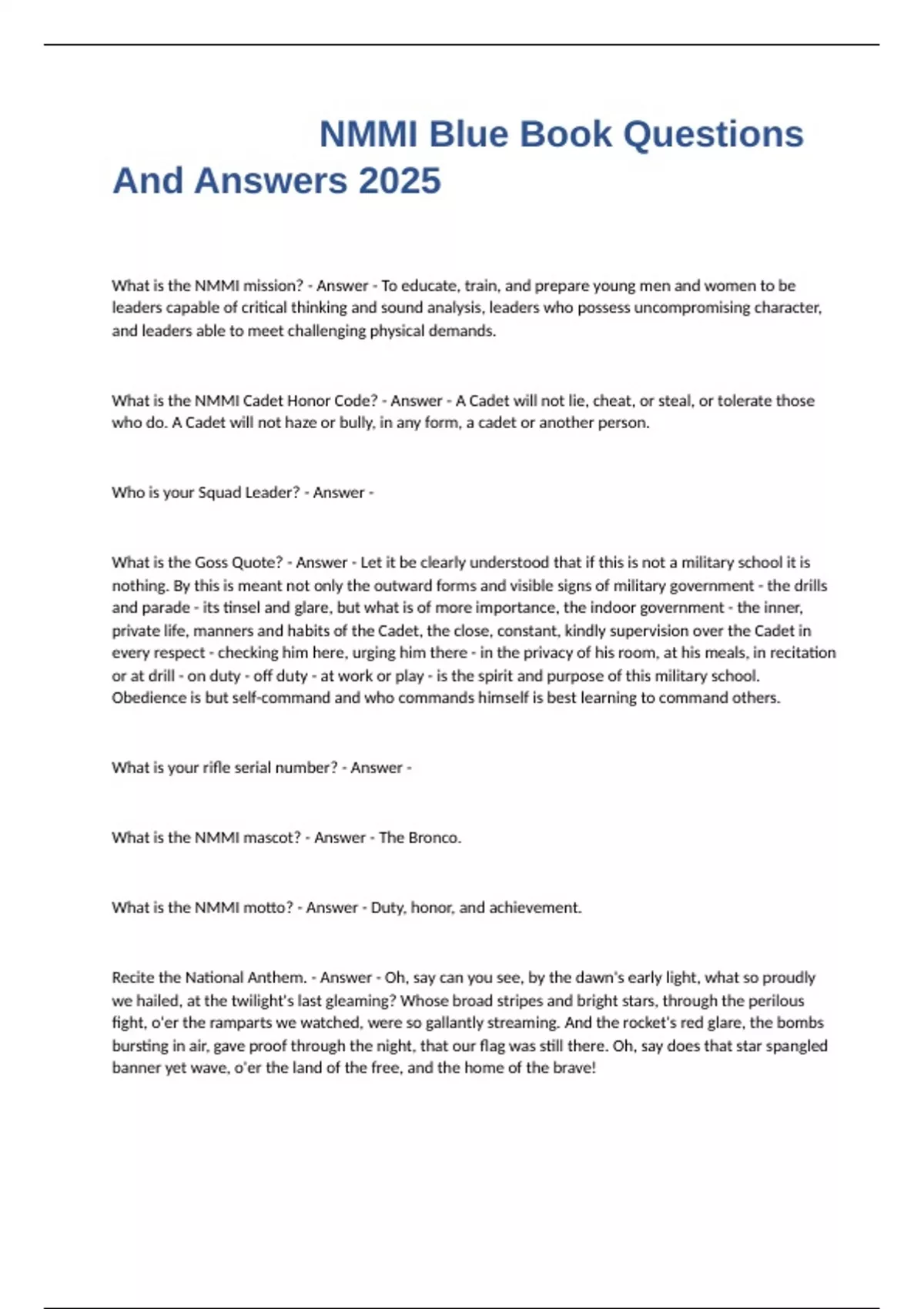 NMMI Blue Book Questions And Answers 2025

What is the NMMI mission? - Answer - To educate, train, and prepare young men and women to be leaders capable of critical thinking and sound analysis, leaders who possess uncompromising character, and leaders able to meet challenging physical demands.

What is the NMMI Cadet Honor Code? - Answer - A Cadet will not lie, cheat, or steal, or tolerate those who do. A Cadet will not haze or bully, in any form, a cadet or another person.

Who is your Squad Leader? - Answer -

What is the Goss Quote? - Answer - Let it be clearly understood that if this is not a military school it is nothing. By this is meant not only the outward forms and visible signs of military government - the drills and parade - its tinsel and glare, but what is of more importance, the indoor government - the inner, private life, manners and habits of the Cadet, the close, constant, kindly supervision over the Cadet in every respect - checking him here, urging him there - in the privacy of his room, at his meals, in recitation or at drill - on duty - off duty - at work or play - is the spirit and purpose of this military school. Obedience is but self-command and who commands himself is best learning to command others.

What is your rifle serial number? - Answer -

What is the NMMI mascot? - Answer - The Bronco.

What is the NMMI motto? - Answer - Duty, honor, and achievement.

Recite the National Anthem. - Answer - Oh, say can you see, by the dawn's early light, what so proudly we hailed, at the twilight's last gleaming? Whose broad stripes and bright stars, through the perilous fight, o'er the ramparts we watched, were so gallantly streaming. And the rocket's red glare, the bombs bursting in air, gave proof through the night, that our flag was still there. Oh, say does that star spangled banner yet wave, o'er the land of the free, and the home of the brave!